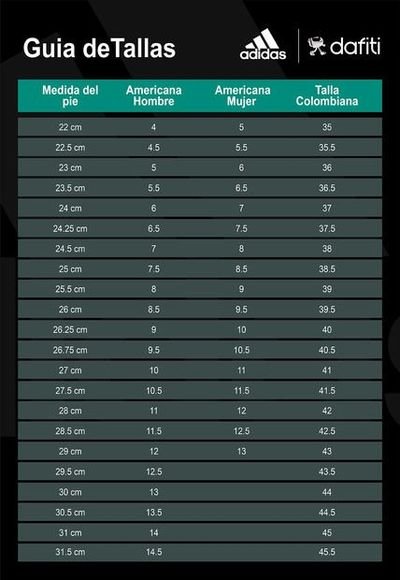 Guia deTallas

adidas dafiti

| Medida del pie | Americana Hombre | Americana Mujer | Talla Colombiana |
|---|---|---|---|
| 22 cm | 4 | 5 | 35 |
| 22.5 cm | 4.5 | 5.5 | 35.5 |
| 23 cm | 5 | 6 | 36 |
| 23.5 cm | 5.5 | 6.5 | 36.5 |
| 24 cm | 6 | 7 | 37 |
| 24.25 cm | 6.5 | 7.5 | 37.5 |
| 24.5 cm | 7 | 8 | 38 |
| 25 cm | 7.5 | 8.5 | 38.5 |
| 25.5 cm | 8 | 9 | 39 |
| 26 cm | 8.5 | 9.5 | 39.5 |
| 26.25 cm | 9 | 10 | 40 |
| 26.75 cm | 9.5 | 10.5 | 40.5 |
| 27 cm | 10 | 11 | 41 |
| 27.5 cm | 10.5 | 11.5 | 41.5 |
| 28 cm | 11 | 12 | 42 |
| 28.5 cm | 11.5 | 12.5 | 42.5 |
| 29 cm | 12 | 13 | 43 |
| 29.5 cm | 12.5 | | 43.5 |
| 30 cm | 13 | | 44 |
| 30.5 cm | 13.5 | | 44.5 |
| 31 cm | 14 | | 45 |
| 31.5 cm | 14.5 | | 45.5 |